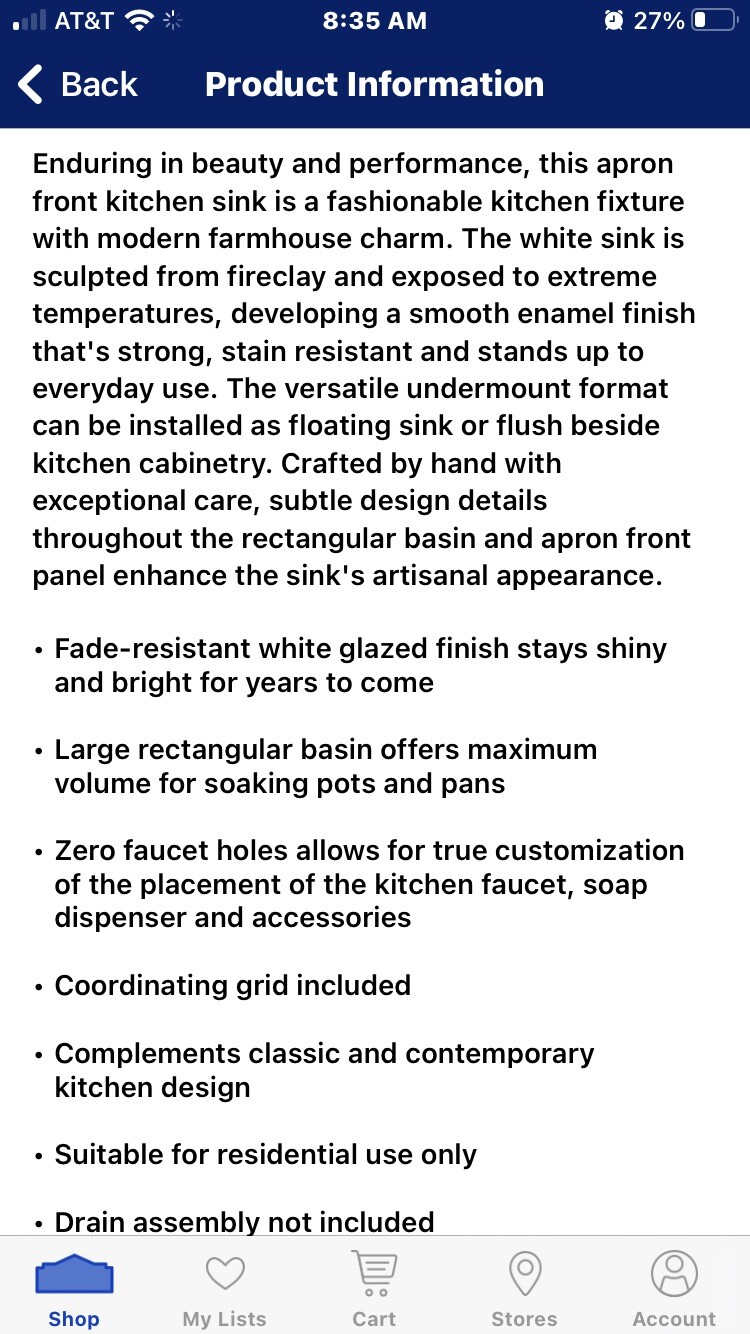 AT&T 8:35 AM 27%

Back Product Information

Enduring in beauty and performance, this apron front kitchen sink is a fashionable kitchen fixture with modern farmhouse charm. The white sink is sculpted from fireclay and exposed to extreme temperatures, developing a smooth enamel finish that's strong, stain resistant and stands up to everyday use. The versatile undermount format can be installed as floating sink or flush beside kitchen cabinetry. Crafted by hand with exceptional care, subtle design details throughout the rectangular basin and apron front panel enhance the sink's artisanal appearance.

• Fade-resistant white glazed finish stays shiny and bright for years to come

• Large rectangular basin offers maximum volume for soaking pots and pans

• Zero faucet holes allows for true customization of the placement of the kitchen faucet, soap dispenser and accessories

• Coordinating grid included

• Complements classic and contemporary kitchen design

• Suitable for residential use only

• Drain assembly not included

Shop My Lists Cart Stores Account